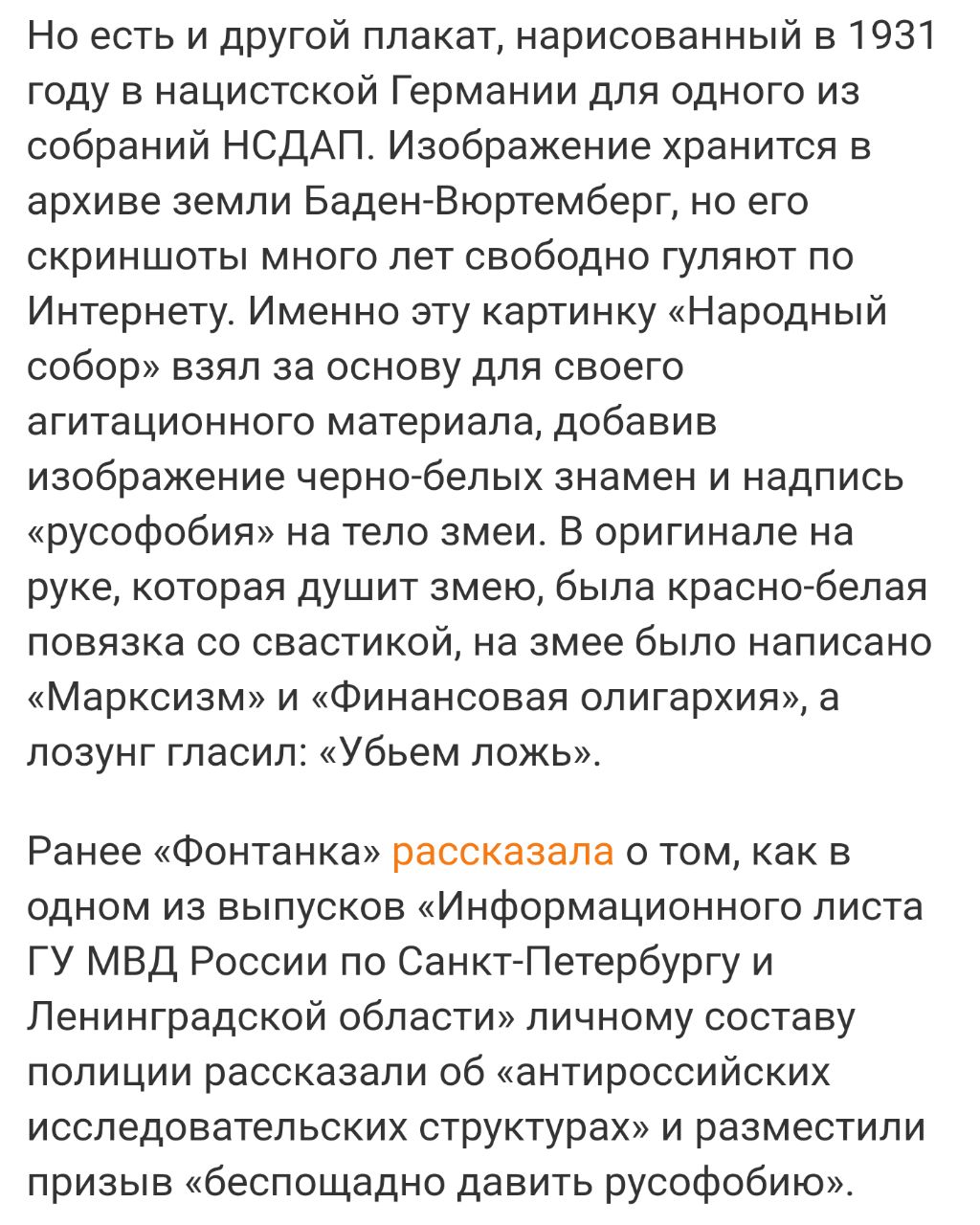 Но есть и другой плакат, нарисованный в 1931 году в нацистской Германии для одного из собраний НСДАП. Изображение хранится в архиве земли Баден-Вюртемберг, но его скриншоты много лет свободно гуляют по Интернету. Именно эту картинку «Народный собор» взял за основу для своего агитационного материала, добавив изображение черно-белых знамен и надпись «русофобия» на тело змеи. В оригинале на руке, которая душит змею, была красно-белая повязка со свастикой, на змее было написано «Марксизм» и «Финансовая олигархия», а лозунг гласил: «Убьем ложь».

Ранее «Фонтанка» рассказала о том, как в одном из выпусков «Информационного листа ГУ МВД России по Санкт-Петербургу и Ленинградской области» личному составу полиции рассказали об «антироссийских исследовательских структурах» и разместили призыв «беспощадно давить русофобию».